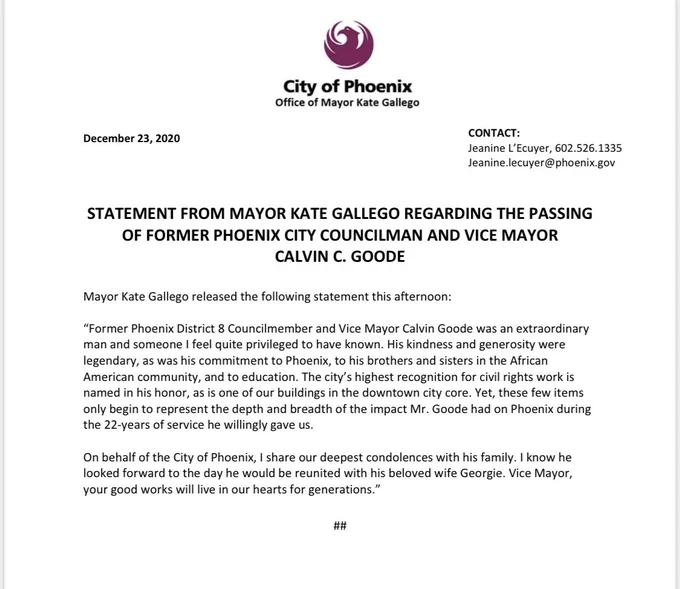 City of Phoenix
Office of Mayor Kate Gallego

December 23, 2020

CONTACT:
Jeanine L'Ecuyer, 602.526.1335
Jeanine.lecuyer@phoenix.gov

STATEMENT FROM MAYOR KATE GALLEGO REGARDING THE PASSING OF FORMER PHOENIX CITY COUNCILMAN AND VICE MAYOR CALVIN C. GOODE

Mayor Kate Gallego released the following statement this afternoon:

"Former Phoenix District 8 Councilmember and Vice Mayor Calvin Goode was an extraordinary man and someone I feel quite privileged to have known. His kindness and generosity were legendary, as was his commitment to Phoenix, to his brothers and sisters in the African American community, and to education. The city's highest recognition for civil rights work is named in his honor, as is one of our buildings in the downtown city core. Yet, these few items only begin to represent the depth and breadth of the impact Mr. Goode had on Phoenix during the 22-years of service he willingly gave us.

On behalf of the City of Phoenix, I share our deepest condolences with his family. I know he looked forward to the day he would be reunited with his beloved wife Georgie. Vice Mayor, your good works will live in our hearts for generations."

##